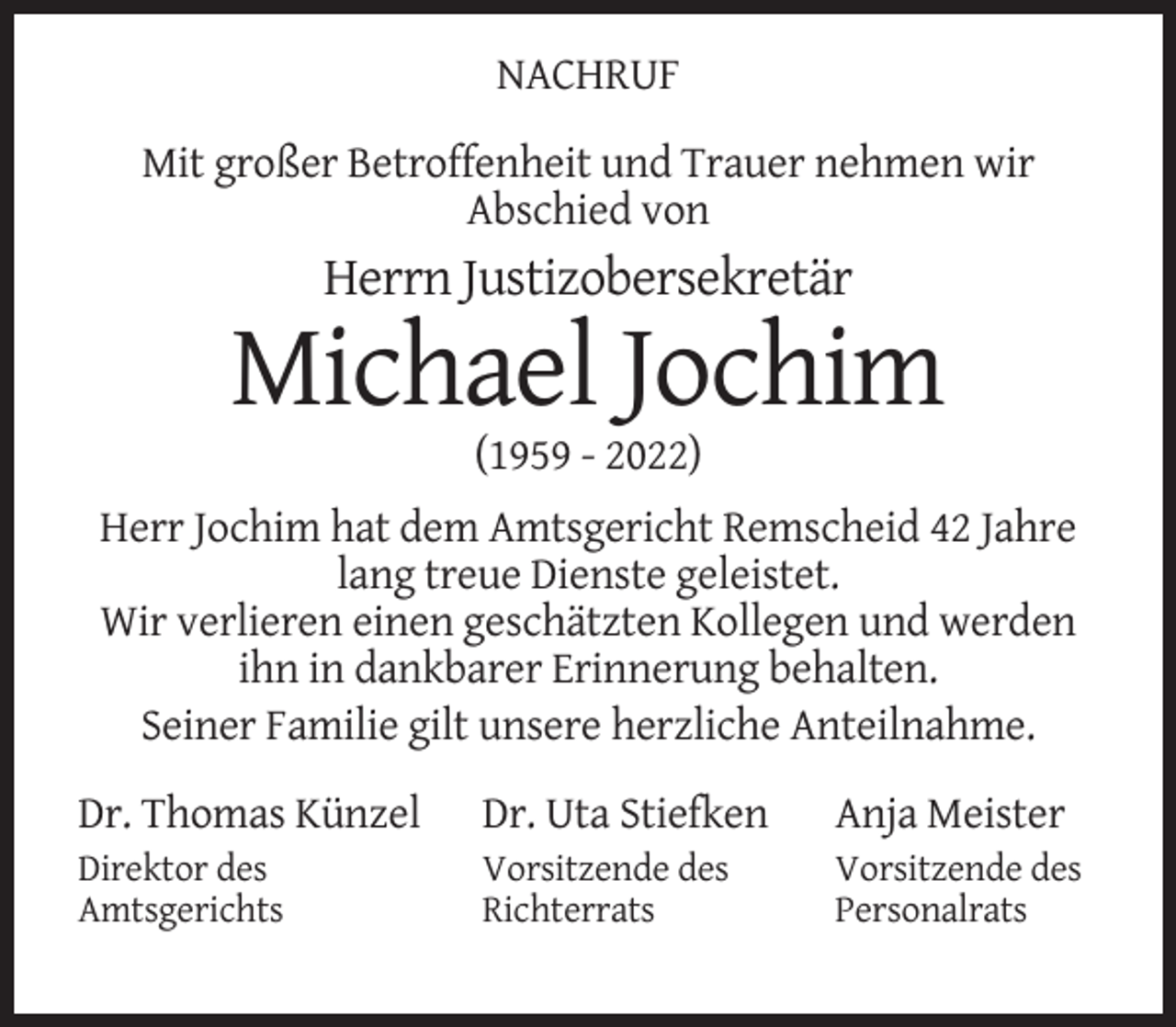 NACHRUF

Mit großer Betroffenheit und Trauer nehmen wir Abschied von

Herrn Justizobersekretär

Michael Jochim

(1959 - 2022)

Herr Jochim hat dem Amtsgericht Remscheid 42 Jahre lang treue Dienste geleistet.
Wir verlieren einen geschätzten Kollegen und werden ihn in dankbarer Erinnerung behalten.

Seiner Familie gilt unsere herzliche Anteilnahme.

Dr. Thomas Künzel
Direktor des Amtsgerichts

Dr. Uta Stiefken
Vorsitzende des Richterrats

Anja Meister
Vorsitzende des Personalrats